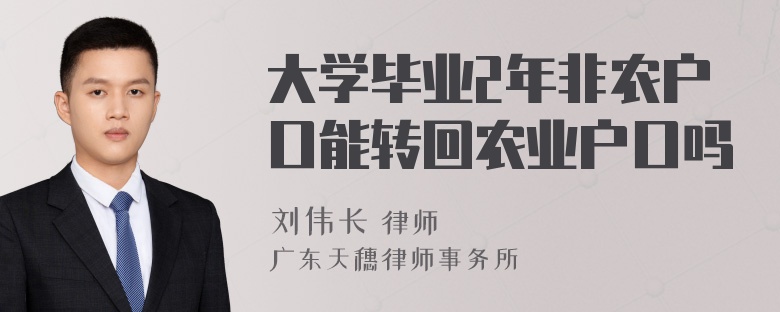 大学毕业2年非农户口能转回农业户口吗

刘伟长 律师
广东天穗律师事务所